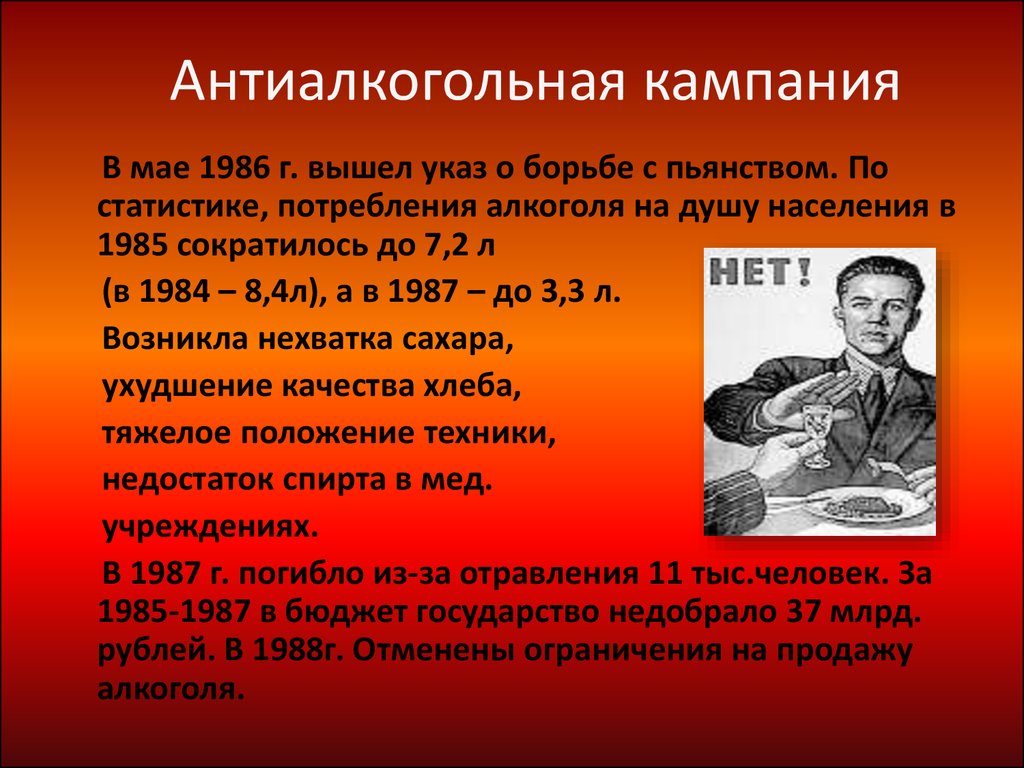 Антиалкогольная кампания

В мае 1986 г. вышел указ о борьбе с пьянством. По статистике, потребления алкоголя на душу населения в 1985 сократилось до 7,2 л

(в 1984 – 8,4л), а в 1987 – до 3,3 л.

Возникла нехватка сахара,

ухудшение качества хлеба,

тяжелое положение техники,

недостаток спирта в мед. учреждениях.

НЕТ!

В 1987 г. погибло из-за отравления 11 тыс.человек. За 1985-1987 в бюджет государство недобрало 37 млрд. рублей. В 1988г. Отменены ограничения на продажу алкоголя.